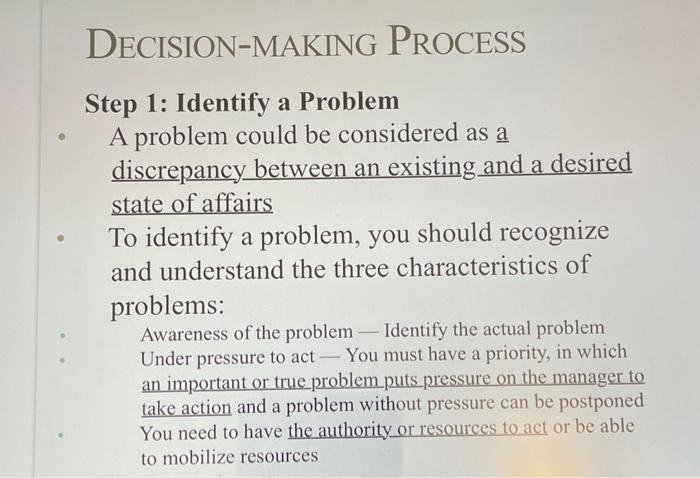 DECISION-MAKING PROCESS

Step 1: Identify a Problem

• A problem could be considered as a discrepancy between an existing and a desired state of affairs

• To identify a problem, you should recognize and understand the three characteristics of problems:

• Awareness of the problem — Identify the actual problem

• Under pressure to act — You must have a priority, in which an important or true problem puts pressure on the manager to take action and a problem without pressure can be postponed

• You need to have the authority or resources to act or be able to mobilize resources